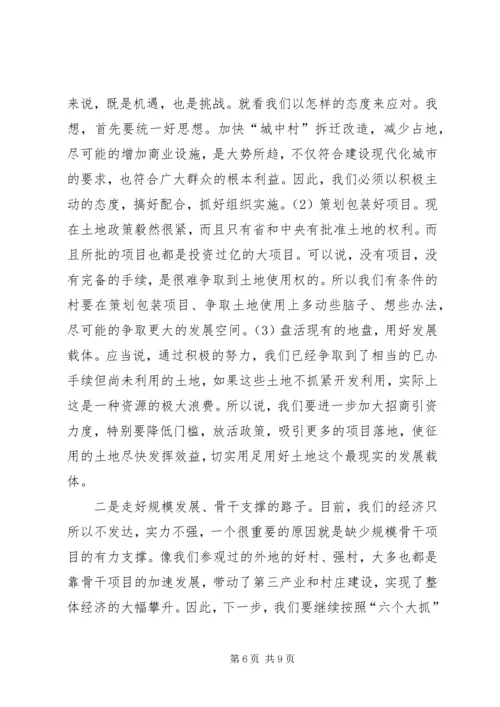 来说，既是机遇，也是挑战。就看我们以怎样的态度来应对。我想，首先要统一好思想。加快“城中村”拆迁改造，减少占地，尽可能的增加商业设施，是大势所趋，不仅符合建设现代化城市的要求，也符合广大群众的根本利益。因此，我们必须以积极主动的态度，搞好配合，抓好组织实施。(2) 策划包装好项目。现在土地政策毅然很紧，而且只有省和中央有批准土地的权利。而且所批的项目也都是投资过亿的大项目。可以说，没有项目，没有完备的手续，是很难争取到土地使用权的。所以我们有条件的村要在策划包装项目、争取土地使用上多动些脑子、想些办法，尽可能的争取更大的发展空间。(3) 盘活现有的地盘，用好发展载体。应当说，通过积极的努力，我们已经争取到了相当的已办手续但尚未利用的土地，如果这些土地不抓紧开发利用，实际上这是一种资源的极大浪费。所以说，我们要进一步加大招商引资力度，特别要降低门槛，放活政策，吸引更多的项目落地，使征用的土地尽快发挥效益，切实用足用好土地这个最现实的发展载体。

二是走好规模发展、骨干支撑的路子。目前，我们的经济只所以不发达，实力不强，一个很重要的原因就是缺少规模骨干项目的有力支撑。像我们参观过的外地的好村、强村，大多也都是靠骨干项目的加速发展，带动了第三产业和村庄建设，实现了整体经济的大幅攀升。因此，下一步，我们要继续按照“六个大抓”

第 6 页 共 9 页